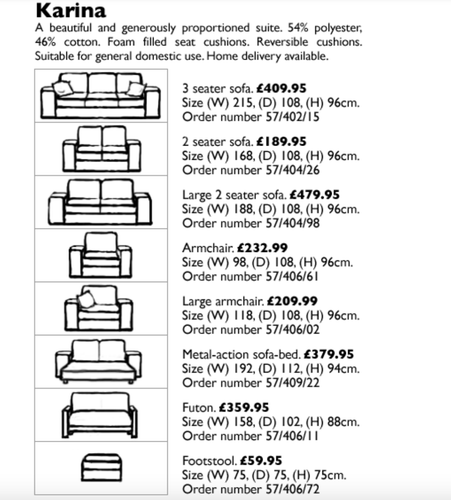 Karina

A beautiful and generously proportioned suite. 54% polyester, 46% cotton. Foam filled seat cushions. Reversible cushions. Suitable for general domestic use. Home delivery available.

3 seater sofa. £409.95
Size (W) 215, (D) 108, (H) 96cm.
Order number 57/402/15

2 seater sofa. £189.95
Size (W) 168, (D) 108, (H) 96cm.
Order number 57/404/26

Large 2 seater sofa. £479.95
Size (W) 188, (D) 108, (H) 96cm.
Order number 57/404/98

Armchair. £232.99
Size (W) 98, (D) 108, (H) 96cm.
Order number 57/406/61

Large armchair. £209.99
Size (W) 118, (D) 108, (H) 96cm.
Order number 57/406/02

Metal-action sofa-bed. £379.95
Size (W) 192, (D) 112, (H) 94cm.
Order number 57/409/22

Futon. £359.95
Size (W) 158, (D) 102, (H) 88cm.
Order number 57/406/11

Footstool. £59.95
Size (W) 75, (D) 75, (H) 75cm.
Order number 57/406/72